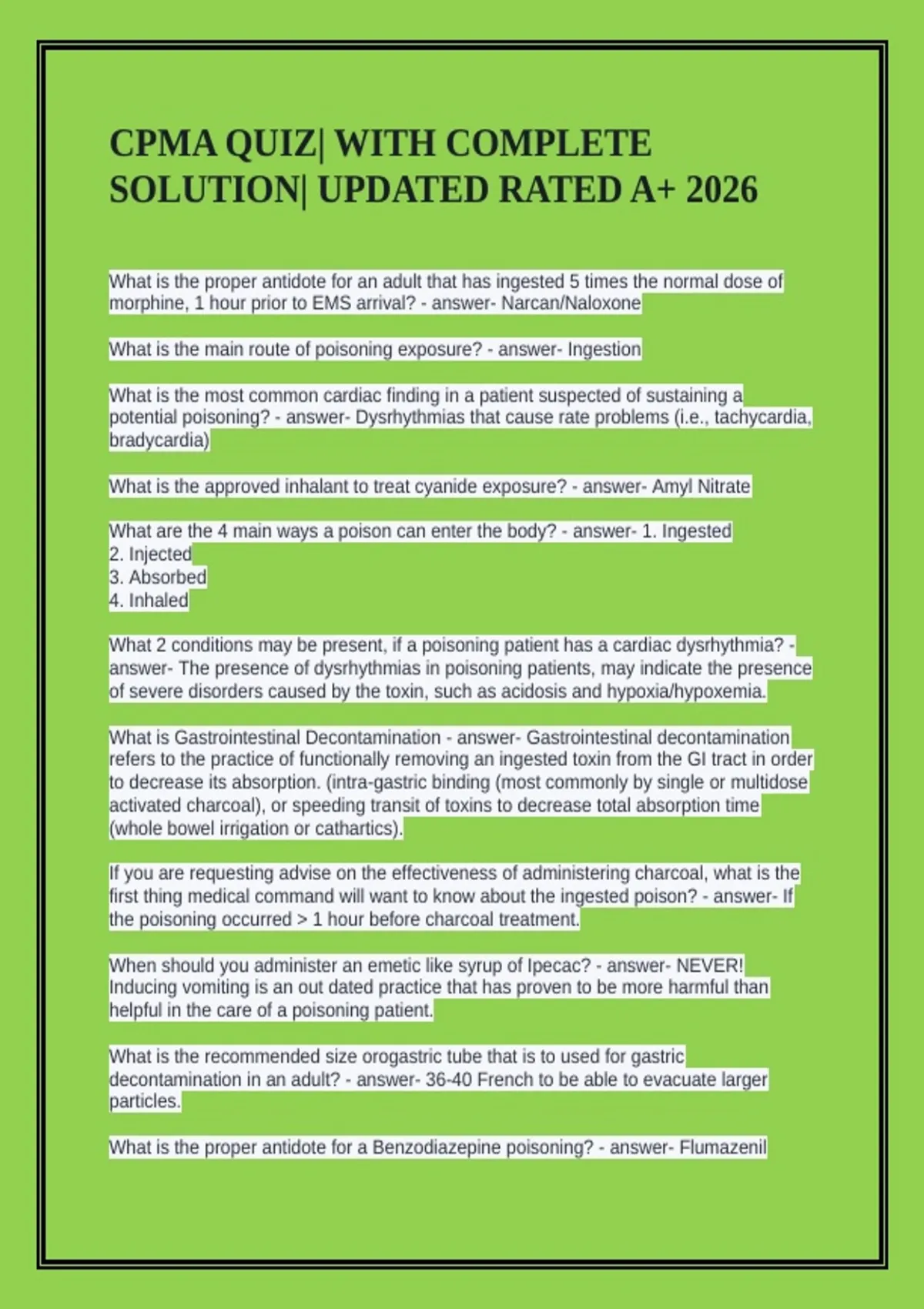 CPMA QUIZ| WITH COMPLETE SOLUTION| UPDATED RATED A+ 2026

What is the proper antidote for an adult that has ingested 5 times the normal dose of morphine, 1 hour prior to EMS arrival? - answer- Narcan/Naloxone

What is the main route of poisoning exposure? - answer- Ingestion

What is the most common cardiac finding in a patient suspected of sustaining a potential poisoning? - answer- Dysrhythmias that cause rate problems (i.e., tachycardia, bradycardia)

What is the approved inhalant to treat cyanide exposure? - answer- Amyl Nitrate

What are the 4 main ways a poison can enter the body? - answer- 1. Ingested
2. Injected
3. Absorbed
4. Inhaled

What 2 conditions may be present, if a poisoning patient has a cardiac dysrhythmia? - answer- The presence of dysrhythmias in poisoning patients, may indicate the presence of severe disorders caused by the toxin, such as acidosis and hypoxia/hypoxemia.

What is Gastrointestinal Decontamination - answer- Gastrointestinal decontamination refers to the practice of functionally removing an ingested toxin from the GI tract in order to decrease its absorption. (intra-gastric binding (most commonly by single or multidose activated charcoal), or speeding transit of toxins to decrease total absorption time (whole bowel irrigation or cathartics).

If you are requesting advise on the effectiveness of administering charcoal, what is the first thing medical command will want to know about the ingested poison? - answer- If the poisoning occurred > 1 hour before charcoal treatment.

When should you administer an emetic like syrup of Ipecac? - answer- NEVER! Inducing vomiting is an out dated practice that has proven to be more harmful than helpful in the care of a poisoning patient.

What is the recommended size orogastric tube that is to used for gastric decontamination in an adult? - answer- 36-40 French to be able to evacuate larger particles.

What is the proper antidote for a Benzodiazepine poisoning? - answer- Flumazenil